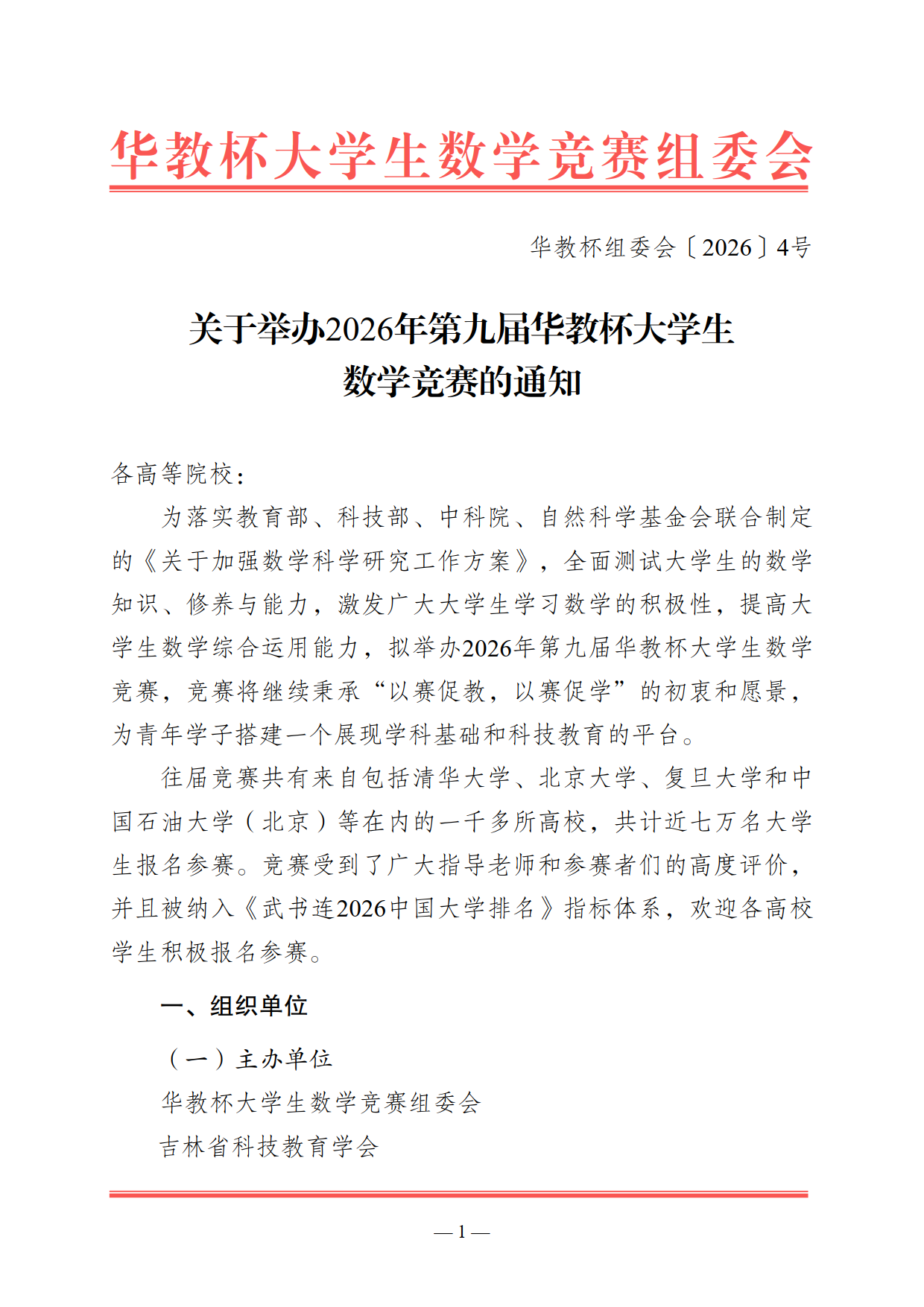 华教杯大学生数学竞赛组委会

华教杯组委会〔2026〕4号

关于举办2026年第九届华教杯大学生数学竞赛的通知

各高等院校：

为落实教育部、科技部、中科院、自然科学基金会联合制定的《关于加强数学科学研究工作方案》，全面测试大学生的数学知识、修养与能力，激发广大大学生学习数学的积极性，提高大学生数学综合运用能力，拟举办2026年第九届华教杯大学生数学竞赛，竞赛将继续秉承“以赛促教，以赛促学”的初衷和愿景，为青年学子搭建一个展现学科基础和科技教育的平台。

往届竞赛共有来自包括清华大学、北京大学、复旦大学和中国石油大学（北京）等在内的一千多所高校，共计近七万名大学生报名参赛。竞赛受到了广大指导老师和参赛者们的高度评价，并且被纳入《武书连2026中国大学排名》指标体系，欢迎各高校学生积极报名参赛。

一、组织单位

（一）主办单位

华教杯大学生数学竞赛组委会

吉林省科技教育学会

— 1 —